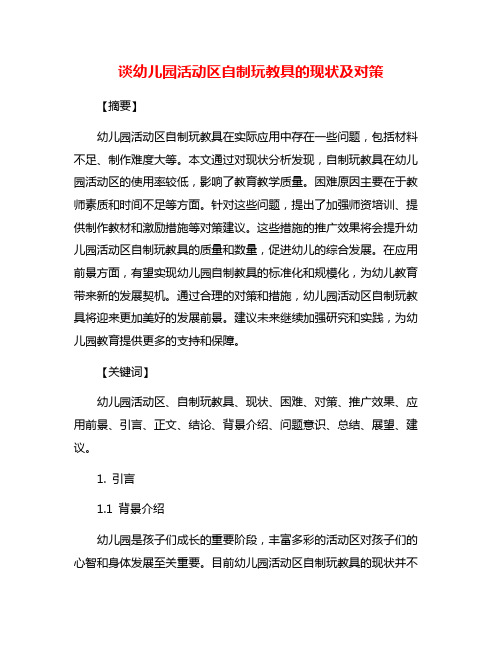 谈幼儿园活动区自制玩教具的现状及对策

【摘要】

幼儿园活动区自制玩教具在实际应用中存在一些问题，包括材料不足、制作难度大等。本文通过对现状分析发现，自制玩教具在幼儿园活动区的使用率较低，影响了教育教学质量。困难原因主要在于教师素质和时间不足等方面。针对这些问题，提出了加强师资培训、提供制作教材和激励措施等对策建议。这些措施的推广效果将会提升幼儿园活动区自制玩教具的质量和数量，促进幼儿的综合发展。在应用前景方面，有望实现幼儿园自制教具的标准化和规模化，为幼儿教育带来新的发展契机。通过合理的对策和措施，幼儿园活动区自制玩教具将迎来更加美好的发展前景。建议未来继续加强研究和实践，为幼儿园教育提供更多的支持和保障。

【关键词】

幼儿园活动区、自制玩教具、现状、困难、对策、推广效果、应用前景、引言、正文、结论、背景介绍、问题意识、总结、展望、建议。

1. 引言

1.1 背景介绍

幼儿园是孩子们成长的重要阶段，丰富多彩的活动区对孩子们的心智和身体发展至关重要。目前幼儿园活动区自制玩教具的现状并不